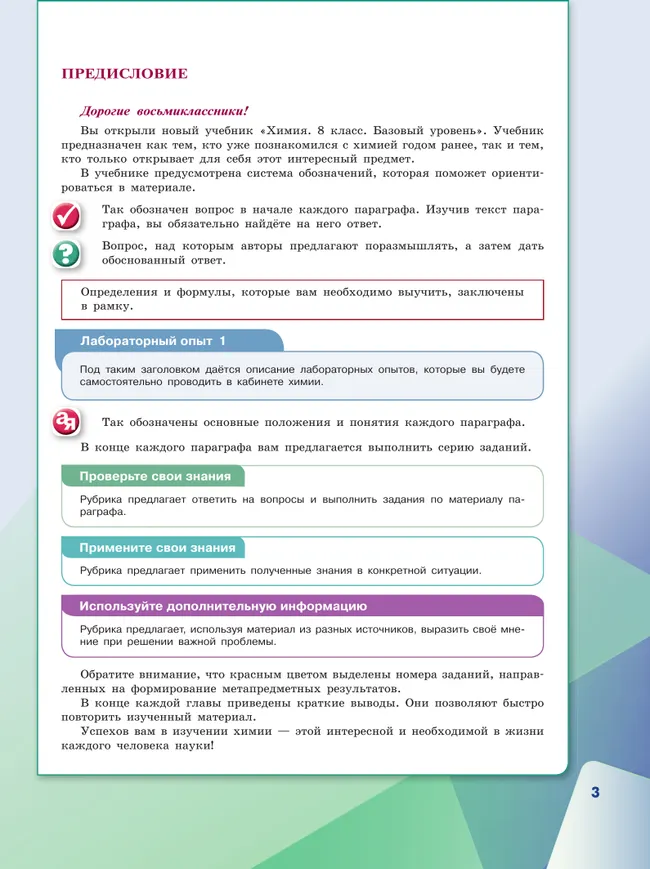 ПРЕДИСЛОВИЕ

Дорогие восьмиклассники!

Вы открыли новый учебник «Химия. 8 класс. Базовый уровень». Учебник предназначен как тем, кто уже познакомился с химией годом ранее, так и тем, кто только открывает для себя этот интересный предмет.

В учебнике предусмотрена система обозначений, которая поможет ориентироваться в материале.

Так обозначен вопрос в начале каждого параграфа. Изучив текст параграфа, вы обязательно найдёте на него ответ.

Вопрос, над которым авторы предлагают поразмышлять, а затем дать обоснованный ответ.

Определения и формулы, которые вам необходимо выучить, заключены в рамку.

Лабораторный опыт 1

Под таким заголовком даётся описание лабораторных опытов, которые вы будете самостоятельно проводить в кабинете химии.

Так обозначены основные положения и понятия каждого параграфа.

В конце каждого параграфа вам предлагается выполнить серию заданий.

Проверьте свои знания

Рубрика предлагает ответить на вопросы и выполнить задания по материалу параграфа.

Примените свои знания

Рубрика предлагает применить полученные знания в конкретной ситуации.

Используйте дополнительную информацию

Рубрика предлагает, используя материал из разных источников, выразить своё мнение при решении важной проблемы.

Обратите внимание, что красным цветом выделены номера заданий, направленных на формирование метапредметных результатов.

В конце каждой главы приведены краткие выводы. Они позволяют быстро повторить изученный материал.

Успехов вам в изучении химии — этой интересной и необходимой в жизни каждого человека науки!

3